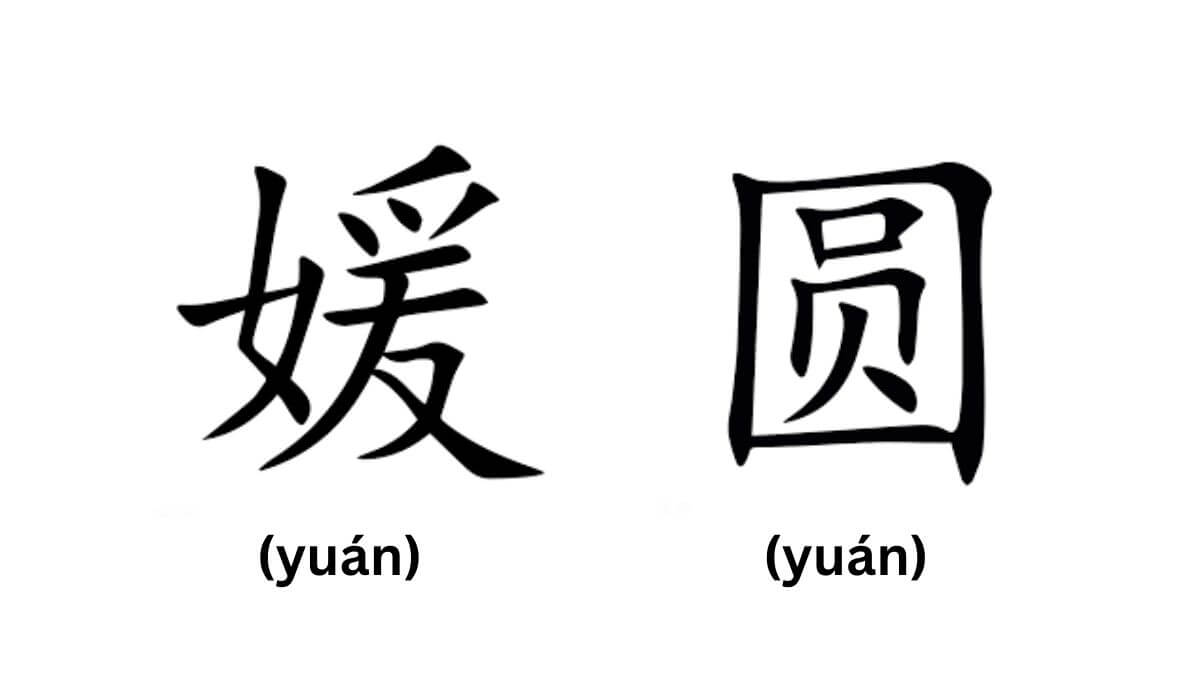 媛 圆

(yuán) (yuán)